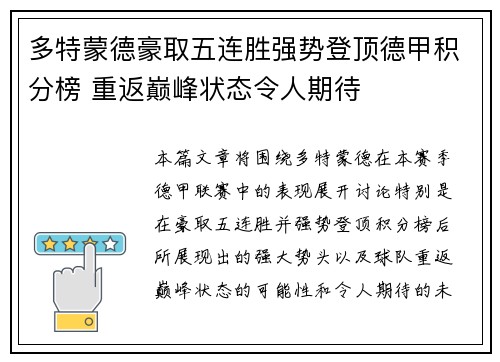 多特蒙德豪取五连胜强势登顶德甲积分榜 重返巅峰状态令人期待

本篇文章将围绕多特蒙德在本赛季德甲联赛中的表现展开讨论特别是在豪取五连胜并强势登顶积分榜后所展现出的强大势头以及球队重返巅峰状态的可能性和令人期待的未